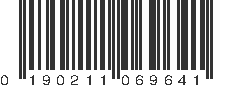 0 190211 069641